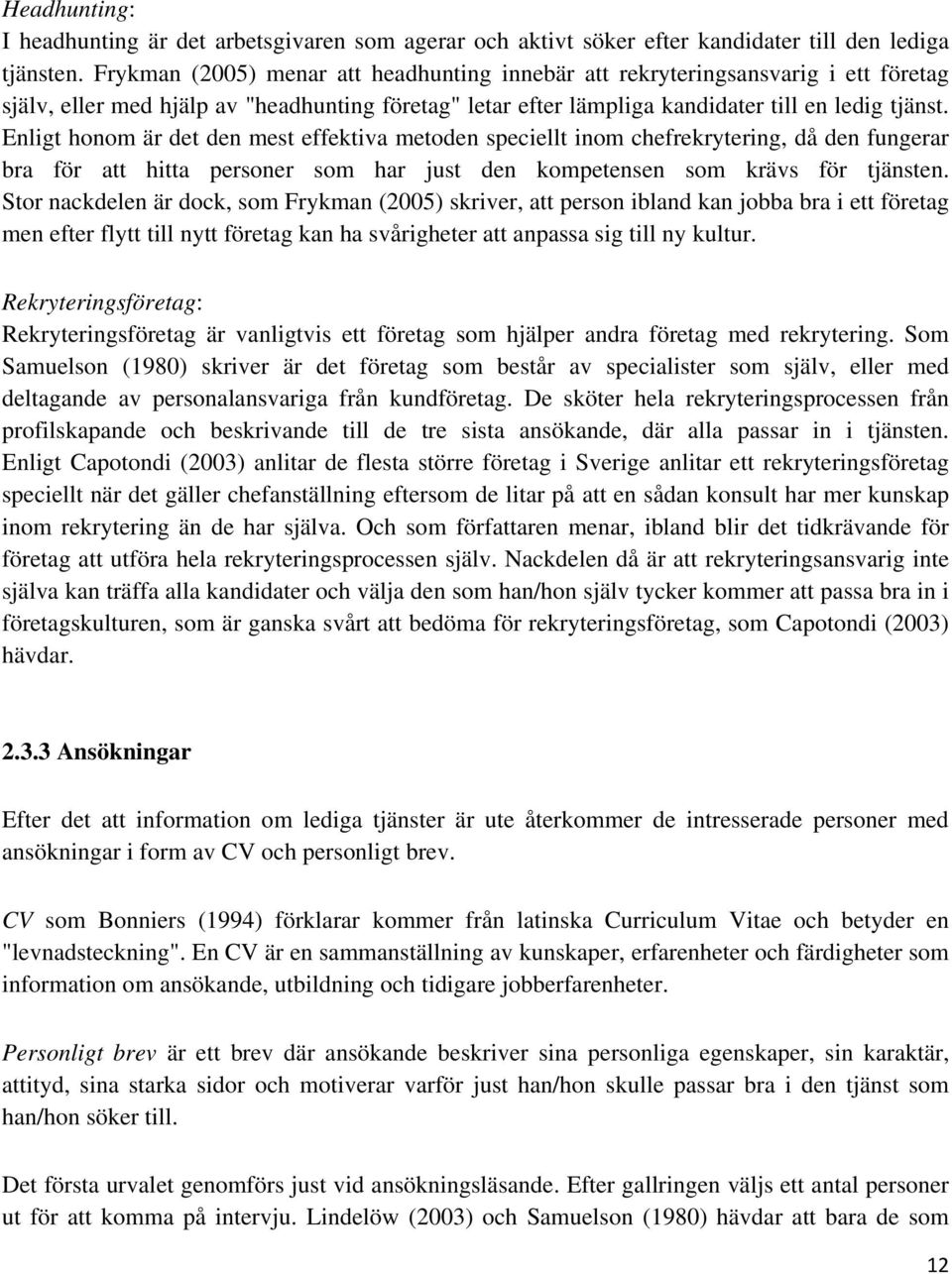 Headhunting:
I headhunting är det arbetsgivaren som agerar och aktivt söker efter kandidater till den lediga tjänsten. Frykman (2005) menar att headhunting innebär att rekryteringsansvarig i ett företag själv, eller med hjälp av "headhunting företag" letar efter lämpliga kandidater till en ledig tjänst. Enligt honom är det den mest effektiva metoden speciellt inom chefrekrytering, då den fungerar bra för att hitta personer som har just den kompetensen som krävs för tjänsten. Stor nackdelen är dock, som Frykman (2005) skriver, att person ibland kan jobba bra i ett företag men efter flytt till nytt företag kan ha svårigheter att anpassa sig till ny kultur.

Rekryteringsföretag:
Rekryteringsföretag är vanligtvis ett företag som hjälper andra företag med rekrytering. Som Samuelson (1980) skriver är det företag som består av specialister som själv, eller med deltagande av personalansvariga från kundföretag. De sköter hela rekryteringsprocessen från profilskapande och beskrivande till de tre sista ansökande, där alla passar in i tjänsten. Enligt Capotondi (2003) anlitar de flesta större företag i Sverige anlitar ett rekryteringsföretag speciellt när det gäller chefanställning eftersom de litar på att en sådan konsult har mer kunskap inom rekrytering än de har själva. Och som författaren menar, ibland blir det tidkrävande för företag att utföra hela rekryteringsprocessen själv. Nackdelen då är att rekryteringsansvarig inte själva kan träffa alla kandidater och välja den som han/hon själv tycker kommer att passa bra in i företagskulturen, som är ganska svårt att bedöma för rekryteringsföretag, som Capotondi (2003) hävdar.

2.3.3 Ansökningar

Efter det att information om lediga tjänster är ute återkommer de intresserade personer med ansökningar i form av CV och personligt brev.

CV som Bonniers (1994) förklarar kommer från latinska Curriculum Vitae och betyder en "levnadsteckning". En CV är en sammanställning av kunskaper, erfarenheter och färdigheter som information om ansökande, utbildning och tidigare jobberfarenheter.

Personligt brev är ett brev där ansökande beskriver sina personliga egenskaper, sin karaktär, attityd, sina starka sidor och motiverar varför just han/hon skulle passar bra i den tjänst som han/hon söker till.

Det första urvalet genomförs just vid ansökningsläsande. Efter gallringen väljs ett antal personer ut för att komma på intervju. Lindelöw (2003) och Samuelson (1980) hävdar att bara de som

12